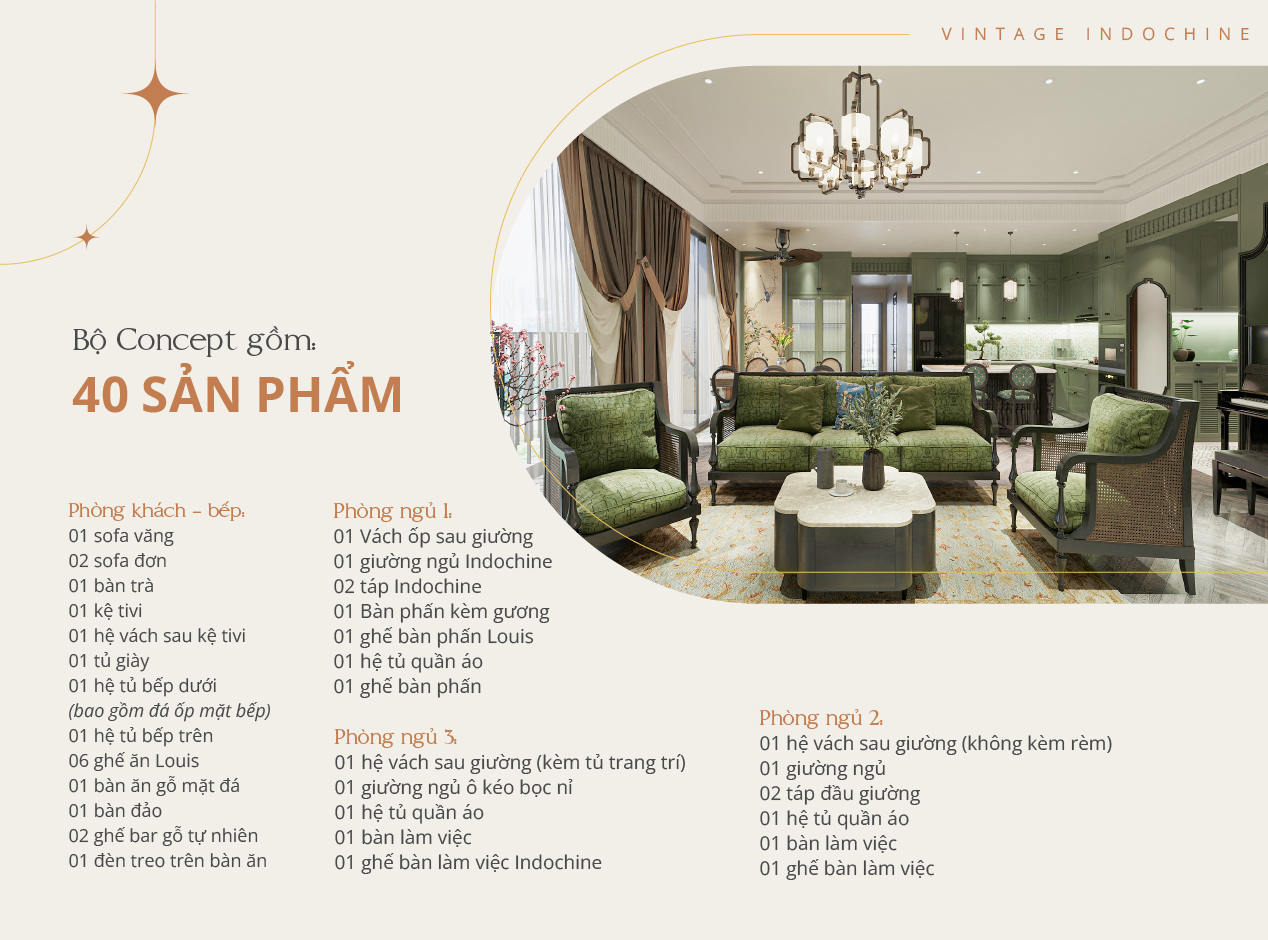 VINTAGE INDOCHINE

Bộ Concept gồm:

40 SẢN PHẨM

Phòng khách - bếp:
01 sofa văng
02 sofa đơn
01 bàn trà
01 kệ tivi
01 hệ vách sau kệ tivi
01 tủ giày
01 hệ tủ bếp dưới
(bao gồm đá ốp mặt bếp)
01 hệ tủ bếp trên
06 ghế ăn Louis
01 bàn ăn gỗ mặt đá
01 bàn đảo
02 ghế bar gỗ tự nhiên
01 đèn treo trên bàn ăn

Phòng ngủ 1:
01 Vách ốp sau giường
01 giường ngủ Indochine
02 táp Indochine
01 Bàn phấn kèm gương
01 ghế bàn phấn Louis
01 hệ tủ quần áo
01 ghế bàn phấn

Phòng ngủ 3:
01 hệ vách sau giường (kèm tủ trang trí)
01 giường ngủ ô kéo bọc nỉ
01 hệ tủ quần áo
01 bàn làm việc
01 ghế bàn làm việc Indochine

Phòng ngủ 2:
01 hệ vách sau giường (không kèm rèm)
01 giường ngủ
02 táp đầu giường
01 hệ tủ quần áo
01 bàn làm việc
01 ghế bàn làm việc